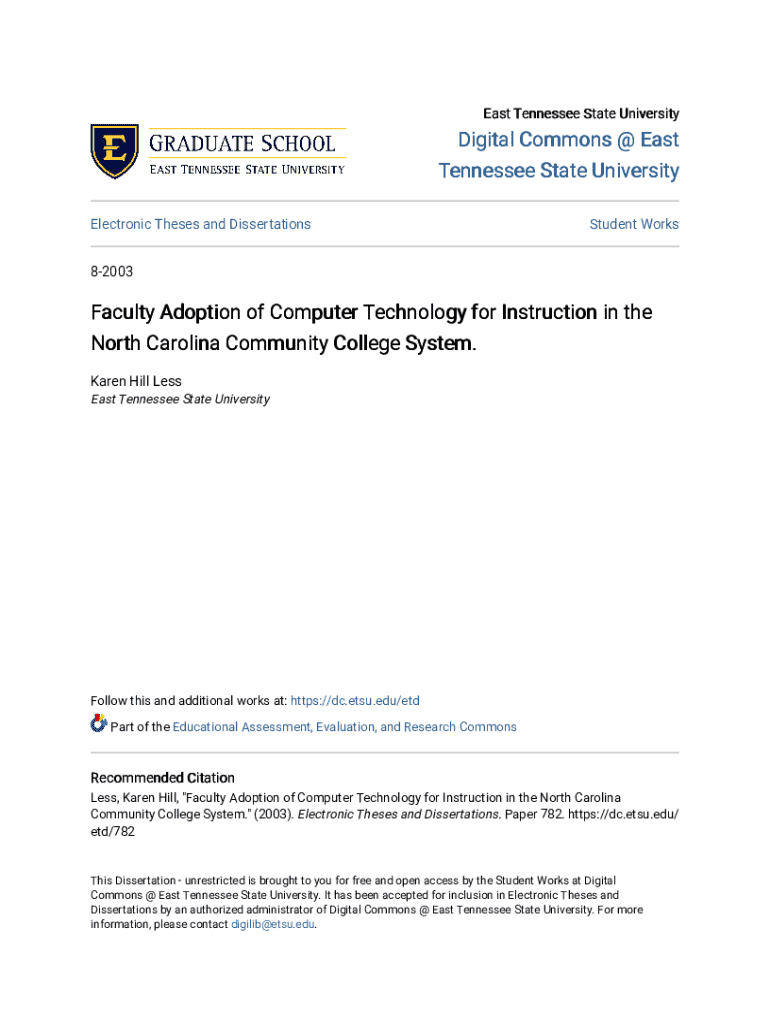 E

GRADUATE SCHOOL
EAST TENNESSEE STATE UNIVERSITY

East Tennessee State University
Digital Commons @ East Tennessee State University

Electronic Theses and Dissertations

Student Works

8-2003

Faculty Adoption of Computer Technology for Instruction in the North Carolina Community College System.

Karen Hill Less
East Tennessee State University

Follow this and additional works at: https://dc.etsu.edu/etd

Part of the Educational Assessment, Evaluation, and Research Commons

Recommended Citation
Less, Karen Hill, "Faculty Adoption of Computer Technology for Instruction in the North Carolina Community College System." (2003). Electronic Theses and Dissertations. Paper 782. https://dc.etsu.edu/etd/782

This Dissertation - unrestricted is brought to you for free and open access by the Student Works at Digital Commons @ East Tennessee State University. It has been accepted for inclusion in Electronic Theses and Dissertations by an authorized administrator of Digital Commons @ East Tennessee State University. For more information, please contact digilib@etsu.edu.